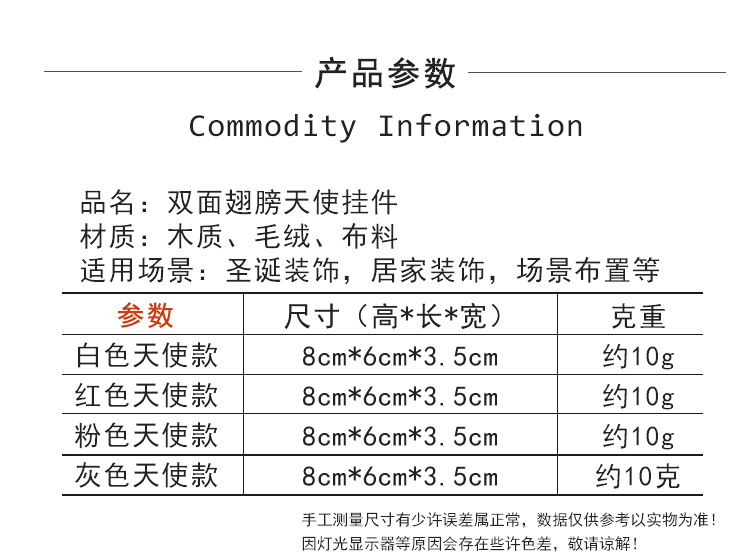 产品参数

Commodity Information

品名：双面翅膀天使挂件
材质：木质、毛绒、布料
适用场景：圣诞装饰，居家装饰，场景布置等

| 参数 | 尺寸（高*长*宽） | 克重 |
|---|---|---|
| 白色天使款 | 8cm*6cm*3.5cm | 约10g |
| 红色天使款 | 8cm*6cm*3.5cm | 约10g |
| 粉色天使款 | 8cm*6cm*3.5cm | 约10g |
| 灰色天使款 | 8cm*6cm*3.5cm | 约10克 |

手工测量尺寸有少许误差属正常，数据仅供参考以实物为准！
因灯光显示器等原因会存在些许色差，敬请谅解！